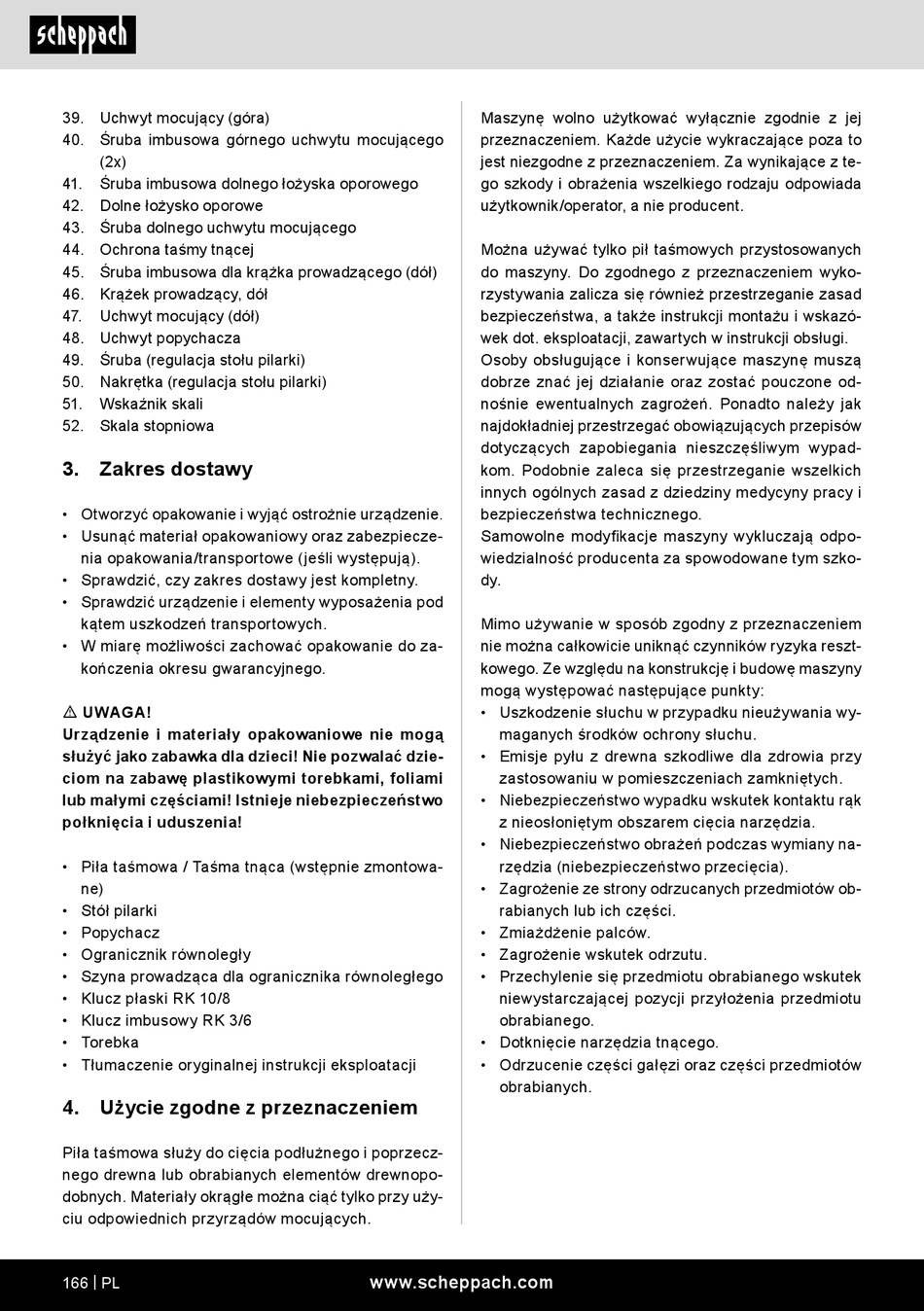 scheppach

39. Uchwyt mocujący (góra)
40. Śruba imbusowa górnego uchwytu mocującego (2x)
41. Śruba imbusowa dolnego łożyska oporowego
42. Dolne łożysko oporowe
43. Śruba dolnego uchwytu mocującego
44. Ochrona taśmy tnącej
45. Śruba imbusowa dla krążka prowadzącego (dół)
46. Krążek prowadzący, dół
47. Uchwyt mocujący (dół)
48. Uchwyt popychacza
49. Śruba (regulacja stołu pilarki)
50. Nakrętka (regulacja stołu pilarki)
51. Wskaźnik skali
52. Skala stopniowa

3. Zakres dostawy

• Otworzyć opakowanie i wyjąć ostrożnie urządzenie.
• Usunąć materiał opakowaniowy oraz zabezpieczenia opakowania/transportowe (jeśli występują).
• Sprawdzić, czy zakres dostawy jest kompletny.
• Sprawdzić urządzenie i elementy wyposażenia pod kątem uszkodzeń transportowych.
• W miarę możliwości zachować opakowanie do zakończenia okresu gwarancyjnego.

⚠ UWAGA!
Urządzenie i materiały opakowaniowe nie mogą służyć jako zabawka dla dzieci! Nie pozwalać dzieciom na zabawę plastikowymi torebkami, foliami lub małymi częściami! Istnieje niebezpieczeństwo połknięcia i uduszenia!

• Piła taśmowa / Taśma tnąca (wstępnie zmontowane)
• Stół pilarki
• Popychacz
• Ogranicznik równoległy
• Szyna prowadząca dla ogranicznika równoległego
• Klucz płaski RK 10/8
• Klucz imbusowy RK 3/6
• Torebka
• Tłumaczenie oryginalnej instrukcji eksploatacji

4. Użycie zgodne z przeznaczeniem

Piła taśmowa służy do cięcia podłużnego i poprzecznego drewna lub obrabianych elementów drewnopodobnych. Materiały okrągłe można ciąć tylko przy użyciu odpowiednich przyrządów mocujących.

Maszynę wolno użytkować wyłącznie zgodnie z jej przeznaczeniem. Każde użycie wykraczające poza to jest niezgodne z przeznaczeniem. Za wynikające z tego szkody i obrażenia wszelkiego rodzaju odpowiada użytkownik/operator, a nie producent.

Można używać tylko pił taśmowych przystosowanych do maszyny. Do zgodnego z przeznaczeniem wykorzystywania zalicza się również przestrzeganie zasad bezpieczeństwa, a także instrukcji montażu i wskazówek dot. eksploatacji, zawartych w instrukcji obsługi.
Osoby obsługujące i konserwujące maszynę muszą dobrze znać jej działanie oraz zostać pouczone odnośnie ewentualnych zagrożeń. Ponadto należy jak najdokładniej przestrzegać obowiązujących przepisów dotyczących zapobiegania nieszczęśliwym wypadkom. Podobnie zaleca się przestrzeganie wszelkich innych ogólnych zasad z dziedziny medycyny pracy i bezpieczeństwa technicznego.
Samowolne modyfikacje maszyny wykluczają odpowiedzialność producenta za spowodowane tym szkody.

Mimo używanie w sposób zgodny z przeznaczeniem nie można całkowicie uniknąć czynników ryzyka resztkowego. Ze względu na konstrukcję i budowę maszyny mogą występować następujące punkty:
• Uszkodzenie słuchu w przypadku nieużywania wymaganych środków ochrony słuchu.
• Emisje pyłu z drewna szkodliwe dla zdrowia przy zastosowaniu w pomieszczeniach zamkniętych.
• Niebezpieczeństwo wypadku wskutek kontaktu rąk z nieosłoniętym obszarem cięcia narzędzia.
• Niebezpieczeństwo obrażeń podczas wymiany narzędzia (niebezpieczeństwo przecięcia).
• Zagrożenie ze strony odrzucanych przedmiotów obrabianych lub ich części.
• Zmiażdżenie palców.
• Zagrożenie wskutek odrzutu.
• Przechylenie się przedmiotu obrabianego wskutek niewystarczającej pozycji przyłożenia przedmiotu obrabianego.
• Dotknięcie narzędzia tnącego.
• Odrzucenie części gałęzi oraz części przedmiotów obrabianych.

166 | PL www.scheppach.com